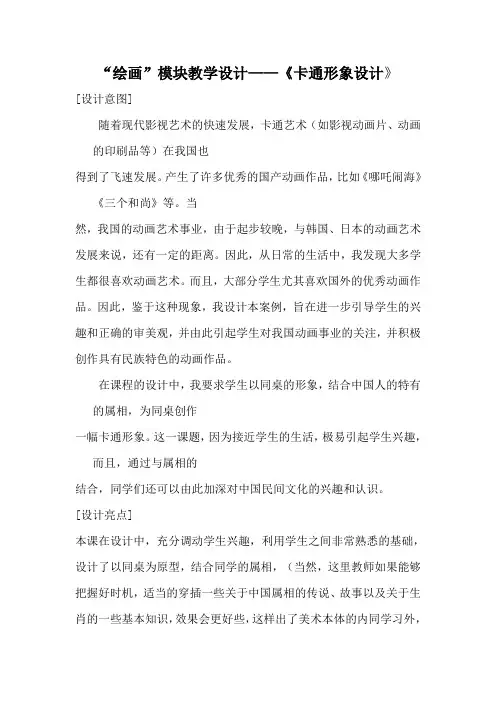 “绘画”模块教学设计——《卡通形象设计》

[设计意图]

随着现代影视艺术的快速发展，卡通艺术（如影视动画片、动画的印刷品等）在我国也得到了飞速发展。产生了许多优秀的国产动画作品，比如《哪吒闹海》《三个和尚》等。当然，我国的动画艺术事业，由于起步较晚，与韩国、日本的动画艺术发展来说，还有一定的距离。因此，从日常的生活中，我发现大多学生都很喜欢动画艺术。而且，大部分学生尤其喜欢国外的优秀动画作品。因此，鉴于这种现象，我设计本案例，旨在进一步引导学生的兴趣和正确的审美观，并由此引起学生对我国动画事业的关注，并积极创作具有民族特色的动画作品。

在课程的设计中，我要求学生以同桌的形象，结合中国人的特有的属相，为同桌创作一幅卡通形象。这一课题，因为接近学生的生活，极易引起学生兴趣，而且，通过与属相的结合，同学们还可以由此加深对中国民间文化的兴趣和认识。

[设计亮点]

本课在设计中，充分调动学生兴趣，利用学生之间非常熟悉的基础，设计了以同桌为原型，结合同学的属相，（当然，这里教师如果能够把握好时机，适当的穿插一些关于中国属相的传说、故事以及关于生肖的一些基本知识，效果会更好些，这样出了美术本体的内同学习外，